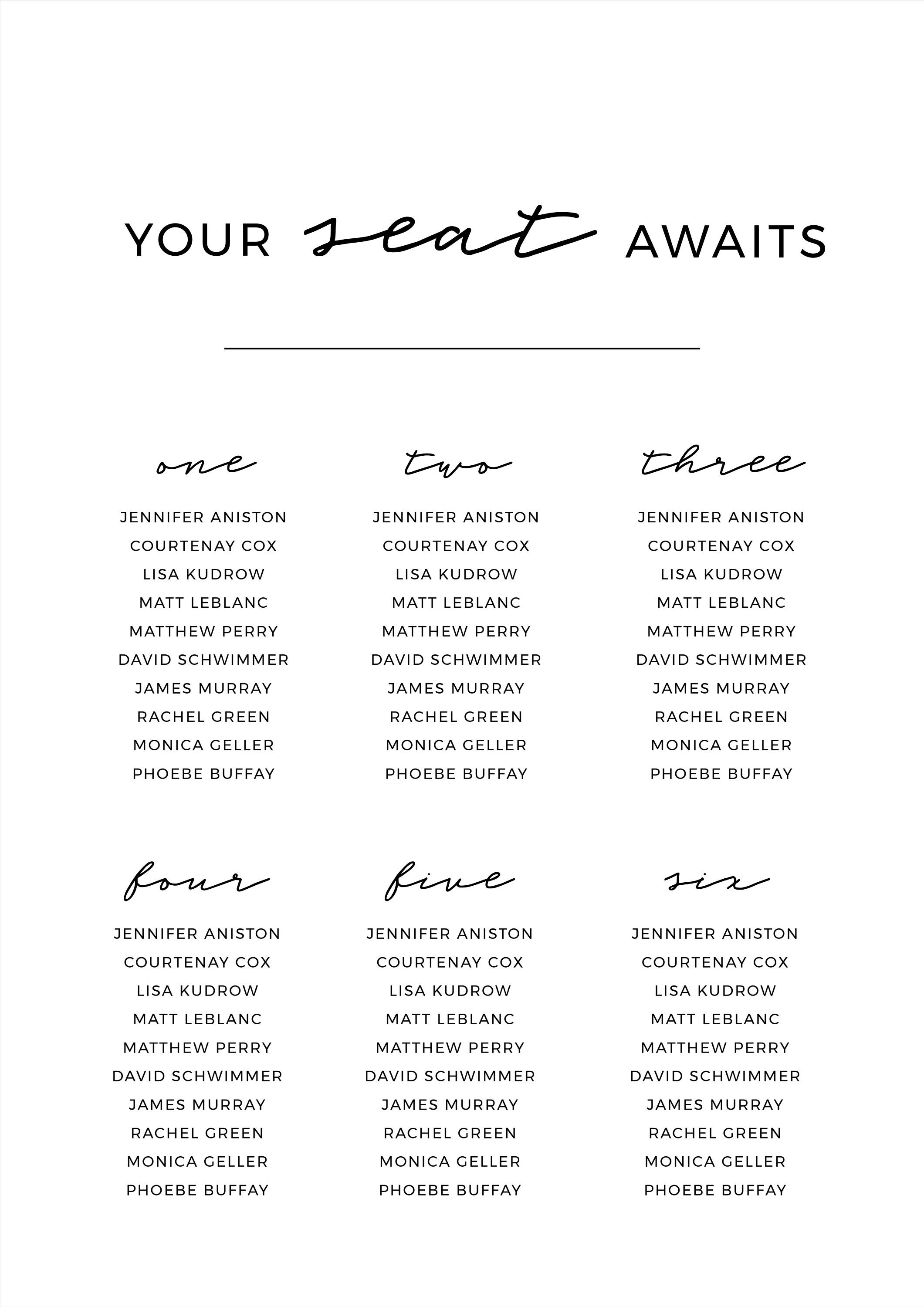 YOUR seat AWAITS

one

JENNIFER ANISTON
COURTENAY COX
LISA KUDROW
MATT LEBLANC
MATTHEW PERRY
DAVID SCHWIMMER
JAMES MURRAY
RACHEL GREEN
MONICA GELLER
PHOEBE BUFFAY

two

JENNIFER ANISTON
COURTENAY COX
LISA KUDROW
MATT LEBLANC
MATTHEW PERRY
DAVID SCHWIMMER
JAMES MURRAY
RACHEL GREEN
MONICA GELLER
PHOEBE BUFFAY

three

JENNIFER ANISTON
COURTENAY COX
LISA KUDROW
MATT LEBLANC
MATTHEW PERRY
DAVID SCHWIMMER
JAMES MURRAY
RACHEL GREEN
MONICA GELLER
PHOEBE BUFFAY

four

JENNIFER ANISTON
COURTENAY COX
LISA KUDROW
MATT LEBLANC
MATTHEW PERRY
DAVID SCHWIMMER
JAMES MURRAY
RACHEL GREEN
MONICA GELLER
PHOEBE BUFFAY

five

JENNIFER ANISTON
COURTENAY COX
LISA KUDROW
MATT LEBLANC
MATTHEW PERRY
DAVID SCHWIMMER
JAMES MURRAY
RACHEL GREEN
MONICA GELLER
PHOEBE BUFFAY

six

JENNIFER ANISTON
COURTENAY COX
LISA KUDROW
MATT LEBLANC
MATTHEW PERRY
DAVID SCHWIMMER
JAMES MURRAY
RACHEL GREEN
MONICA GELLER
PHOEBE BUFFAY